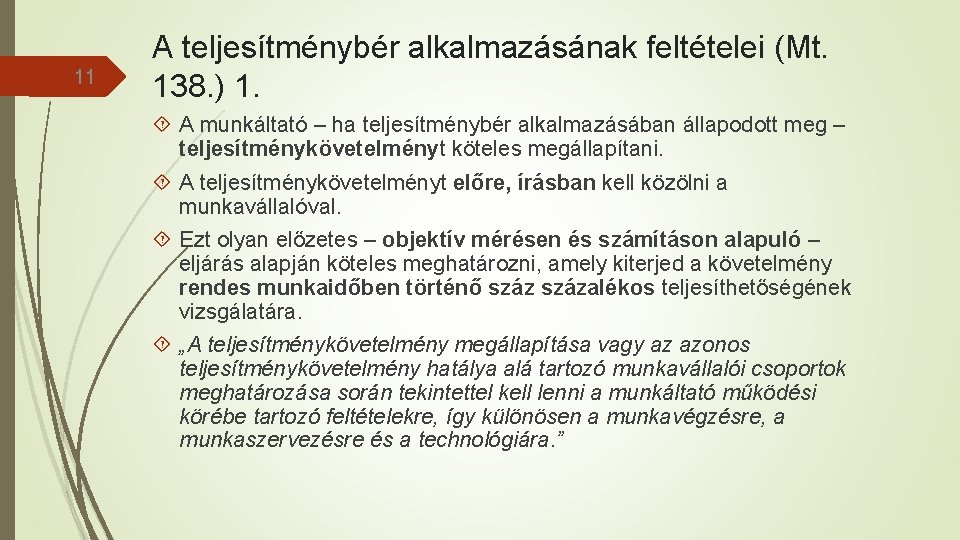 11

A teljesítménybér alkalmazásának feltételei (Mt. 138.) 1.

A munkáltató – ha teljesítménybér alkalmazásában állapodott meg – teljesítménykövetelményt köteles megállapítani.

A teljesítménykövetelményt előre, írásban kell közölni a munkavállalóval.

Ezt olyan előzetes – objektív mérésen és számításon alapuló – eljárás alapján köteles meghatározni, amely kiterjed a követelmény rendes munkaidőben történő száz százalékos teljesíthetőségének vizsgálatára.

„A teljesítménykövetelmény megállapítása vagy az azonos teljesítménykövetelmény hatálya alá tartozó munkavállalói csoportok meghatározása során tekintettel kell lenni a munkáltató működési körébe tartozó feltételekre, így különösen a munkavégzésre, a munkaszervezésre és a technológiára.”